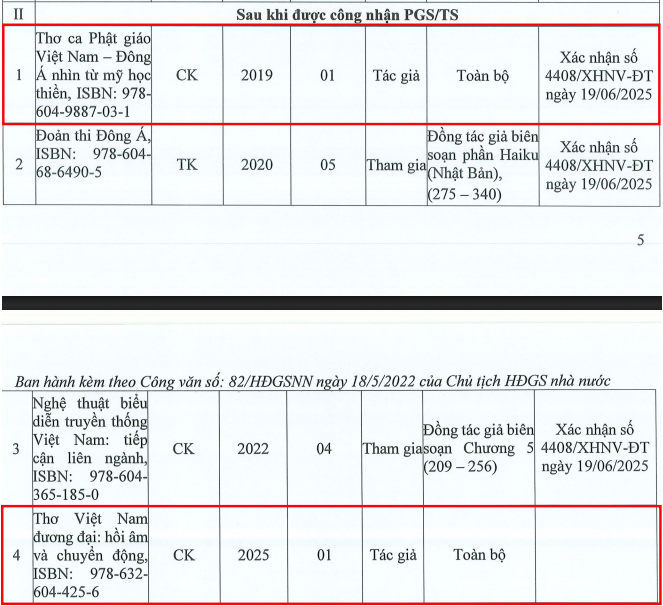 | II | Sau khi được công nhận PGS/TS | | | | | | |
|---|---|---|---|---|---|---|---|
| 1 | Thơ ca Phật giáo Việt Nam – Đông Á nhìn từ mỹ học thiền, ISBN: 978-604-9887-03-1 | CK | 2019 | 01 | Tác giả | Toàn bộ | Xác nhận số 4408/XHNV-ĐT ngày 19/06/2025 |
| 2 | Đoản thi Đông Á, ISBN: 978-604-68-6490-5 | TK | 2020 | 05 | Tham gia | Đồng tác giả biên soạn phần Haiku (Nhật Bản), (275 – 340) | Xác nhận số 4408/XHNV-ĐT ngày 19/06/2025 |

5

Ban hành kèm theo Công văn số: 82/HĐGSNN ngày 18/5/2022 của Chủ tịch HĐGS nhà nước

| 3 | Nghệ thuật biểu diễn truyền thống Việt Nam: tiếp cận liên ngành, ISBN: 978-604-365-185-0 | CK | 2022 | 04 | Tham gia | Đồng tác giả biên soạn Chương 5 (209 – 256) | Xác nhận số 4408/XHNV-ĐT ngày 19/06/2025 |
|---|---|---|---|---|---|---|---|
| 4 | Thơ Việt Nam đương đại: hồi âm và chuyển động, ISBN: 978-632-604-425-6 | CK | 2025 | 01 | Tác giả | Toàn bộ | |